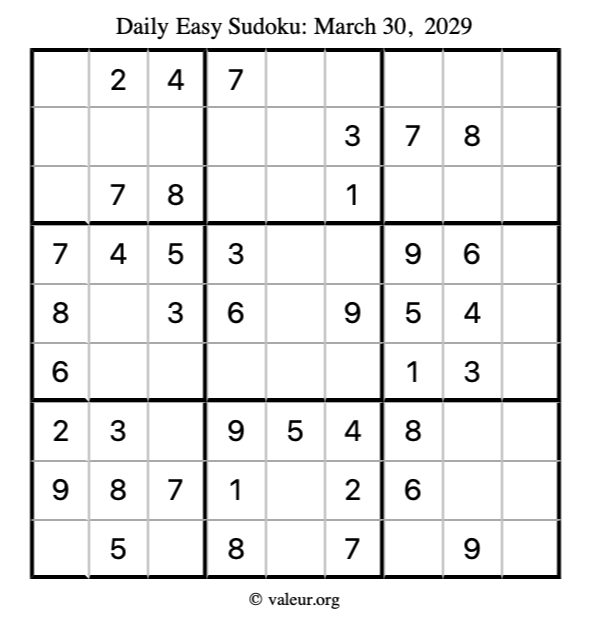 Daily Easy Sudoku: March 30, 2029

|   |   |   |   |   |   |   |   |   |
|---|---|---|---|---|---|---|---|---|
|   | 2 | 4 | 7 |   |   |   |   |   |
|   |   |   |   |   | 3 | 7 | 8 |   |
|   | 7 | 8 |   |   | 1 |   |   |   |
| 7 | 4 | 5 | 3 |   |   | 9 | 6 |   |
| 8 |   | 3 | 6 |   | 9 | 5 | 4 |   |
| 6 |   |   |   |   |   | 1 | 3 |   |
| 2 | 3 |   | 9 | 5 | 4 | 8 |   |   |
| 9 | 8 | 7 | 1 |   | 2 | 6 |   |   |
|   | 5 |   | 8 |   | 7 |   | 9 |   |

© valeur.org